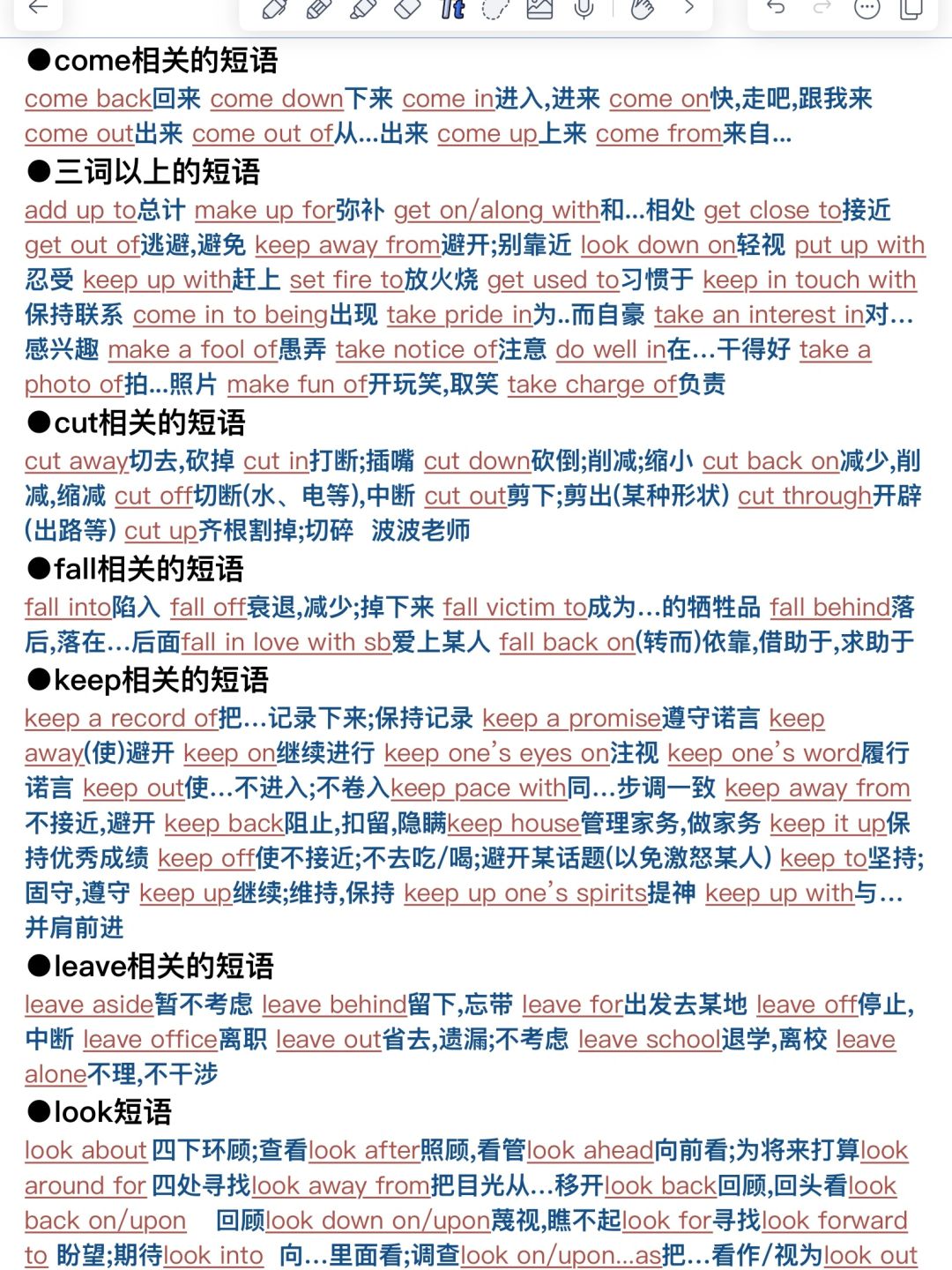 ●come相关的短语
come back回来 come down下来 come in进入,进来 come on快,走吧,跟我来 come out出来 come out of从...出来 come up上来 come from来自...
●三词以上的短语
add up to总计 make up for弥补 get on/along with和...相处 get close to接近 get out of逃避,避免 keep away from避开;别靠近 look down on轻视 put up with忍受 keep up with赶上 set fire to放火烧 get used to习惯于 keep in touch with保持联系 come in to being出现 take pride in为..而自豪 take an interest in对...感兴趣 make a fool of愚弄 take notice of注意 do well in在...干得好 take a photo of拍...照片 make fun of开玩笑,取笑 take charge of负责
●cut相关的短语
cut away切去,砍掉 cut in打断;插嘴 cut down砍倒;削减;缩小 cut back on减少,削减,缩减 cut off切断(水、电等),中断 cut out剪下;剪出(某种形状) cut through开辟(出路等) cut up齐根割掉;切碎 波波老师
●fall相关的短语
fall into陷入 fall off衰退,减少;掉下来 fall victim to成为...的牺牲品 fall behind落后,落在...后面fall in love with sb爱上某人 fall back on(转而)依靠,借助于,求助于
●keep相关的短语
keep a record of把...记录下来;保持记录 keep a promise遵守诺言 keep away(使)避开 keep on继续进行 keep one's eyes on注视 keep one's word履行诺言 keep out使...不进入;不卷入keep pace with同...步调一致 keep away from不接近,避开 keep back阻止,扣留,隐瞒keep house管理家务,做家务 keep it up保持优秀成绩 keep off使不接近;不去吃/喝;避开某话题(以免激怒某人) keep to坚持;固守,遵守 keep up继续;维持,保持 keep up one's spirits提神 keep up with与...并肩前进
●leave相关的短语
leave aside暂不考虑 leave behind留下,忘带 leave for出发去某地 leave off停止,中断 leave office离职 leave out省去,遗漏;不考虑 leave school退学,离校 leave alone不理,不干涉
●look短语
look about 四下环顾;查看look after照顾,看管look ahead向前看;为将来打算look around for 四处寻找look away from把目光从...移开look back回顾,回头看look back on/upon 回顾look down on/upon蔑视,瞧不起look for寻找look forward to 盼望;期待look into 向...里面看;调查look on/upon...as把...看作/视为look out